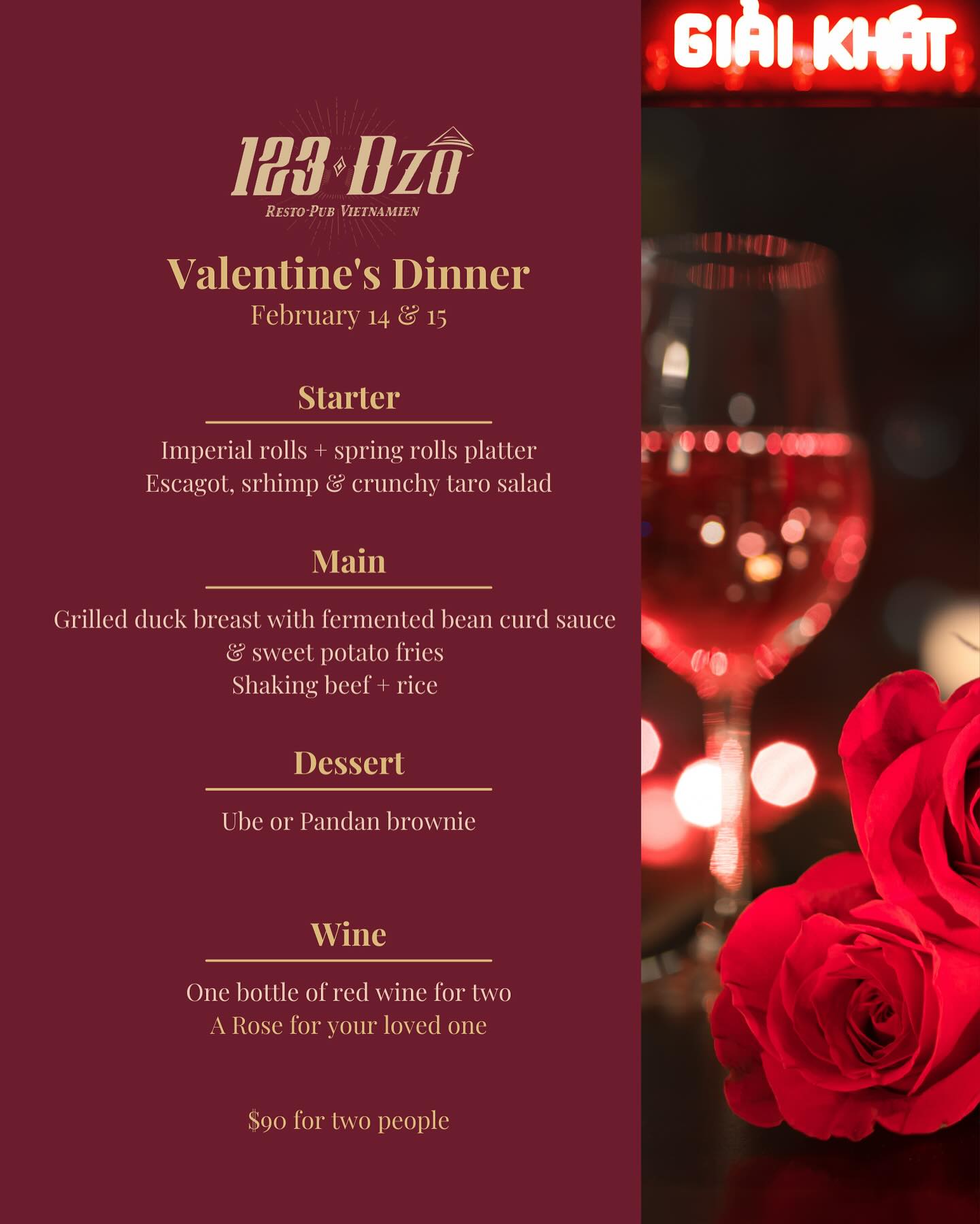 123 Dzô
Resto-Pub Vietnamien

Valentine's Dinner
February 14 & 15

Starter

Imperial rolls + spring rolls platter
Escagot, srhimp & crunchy taro salad

Main

Grilled duck breast with fermented bean curd sauce & sweet potato fries
Shaking beef + rice

Dessert

Ube or Pandan brownie

Wine

One bottle of red wine for two
A Rose for your loved one

$90 for two people

GIẢI KHÁT